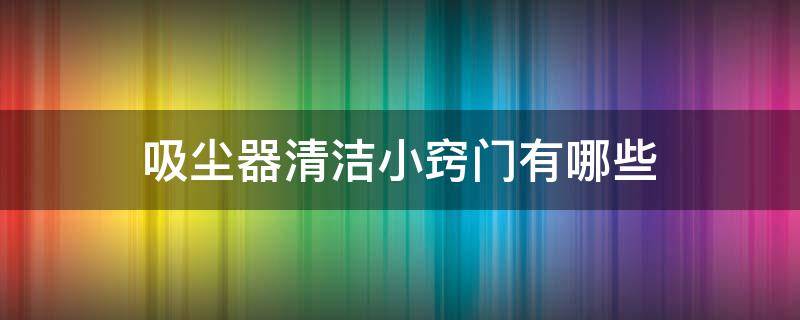 吸尘器清洁小窍门有哪些